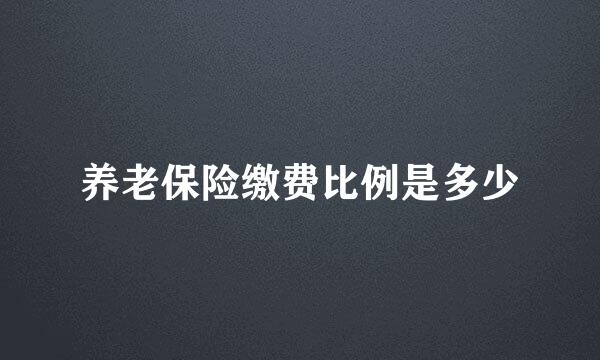 养老保险缴费比例是多少